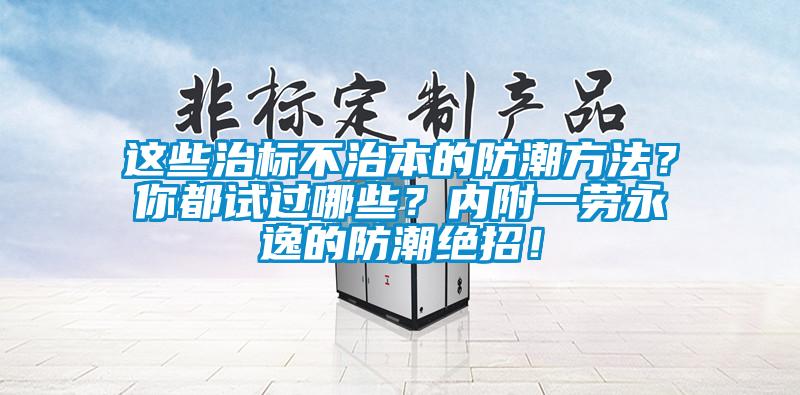 非标定制产品

这些治标不治本的防潮方法？你都试过哪些？内附一劳永逸的防潮绝招！